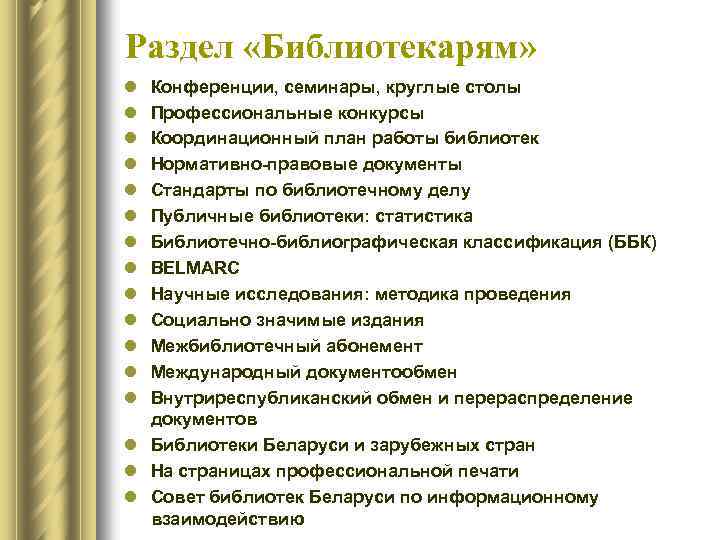 Раздел «Библиотекарям»

- Конференции, семинары, круглые столы
- Профессиональные конкурсы
- Координационный план работы библиотек
- Нормативно-правовые документы
- Стандарты по библиотечному делу
- Публичные библиотеки: статистика
- Библиотечно-библиографическая классификация (ББК)
- BELMARC
- Научные исследования: методика проведения
- Социально значимые издания
- Межбиблиотечный абонемент
- Международный документообмен
- Внутриреспубликанский обмен и перераспределение документов
- Библиотеки Беларуси и зарубежных стран
- На страницах профессиональной печати
- Совет библиотек Беларуси по информационному взаимодействию